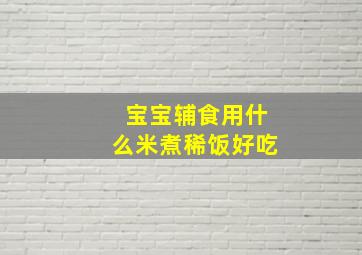 宝宝辅食用什么米煮稀饭好吃